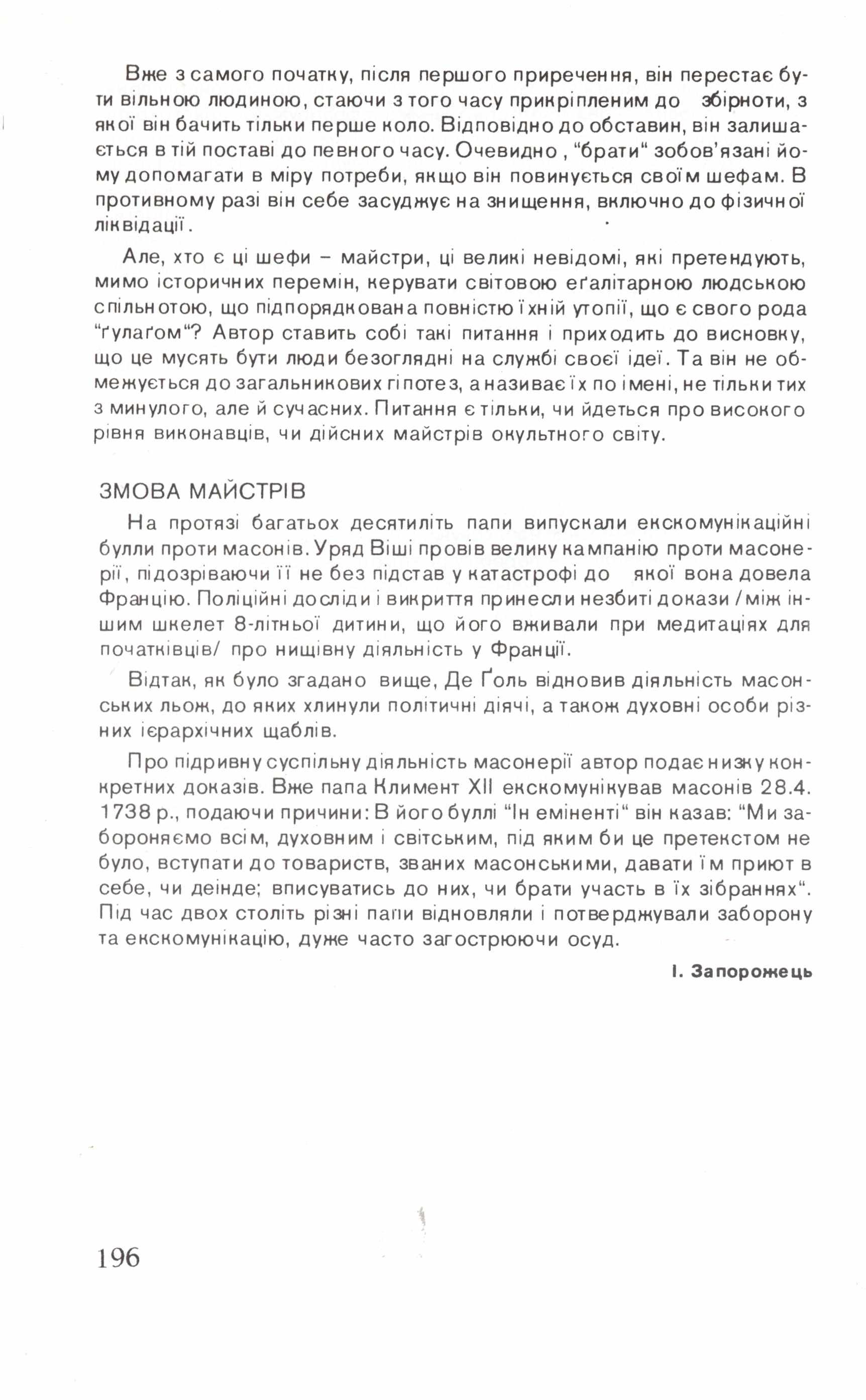 Вже з самого початку, після першого приречення, він перестає бути вільною людиною, стаючи з того часу прикріпленим до збірноти, з якої він бачить тільки перше коло. Відповідно до обставин, він залишається в тій поставі до певного часу. Очевидно , "брати" зобов'язані йому допомагати в міру потреби, якщо він повинується своїм шефам. В противному разі він себе засуджує на знищення, включно до фізичної ліквідації.

Але, хто є ці шефи – майстри, ці великі невідомі, які претендують, мимо історичних перемін, керувати світовою еґалітарною людською спільнотою, що підпорядкована повністю їхній утопії, що є свого рода "ґулаґом"? Автор ставить собі такі питання і приходить до висновку, що це мусять бути люди безоглядні на службі своєї ідеї. Та він не обмежується до загальникових гіпотез, а називає їх по імені, не тільки тих з минулого, але й сучасних. Питання є тільки, чи йдеться про високого рівня виконавців, чи дійсних майстрів окультного світу.

ЗМОВА МАЙСТРІВ

На протязі багатьох десятиліть папи випускали екскомунікаційні булли проти масонів. Уряд Віші провів велику кампанію проти масонерії, підозріваючи її не без підстав у катастрофі до якої вона довела Францію. Поліційні досліди і викриття принесли незбиті докази /між іншим шкелет 8-літньої дитини, що його вживали при медитаціях для початківців/ про нищівну діяльність у Франції.

Відтак, як було згадано вище, Де Ґоль відновив діяльність масонських льож, до яких хлинули політичні діячі, а також духовні особи різних ієрархічних щаблів.

Про підривну суспільну діяльність масонерії автор подає низку конкретних доказів. Вже папа Климент XII екскомунікував масонів 28.4. 1738 р., подаючи причини: В його буллі "Ін еміненті" він казав: "Ми забороняємо всім, духовним і світським, під яким би це претекстом не було, вступати до товариств, званих масонськими, давати їм приют в себе, чи деінде; вписуватись до них, чи брати участь в їх зібраннях". Під час двох століть різні папи відновляли і потверджували заборону та екскомунікацію, дуже часто загострюючи осуд.

І. Запорожець

196